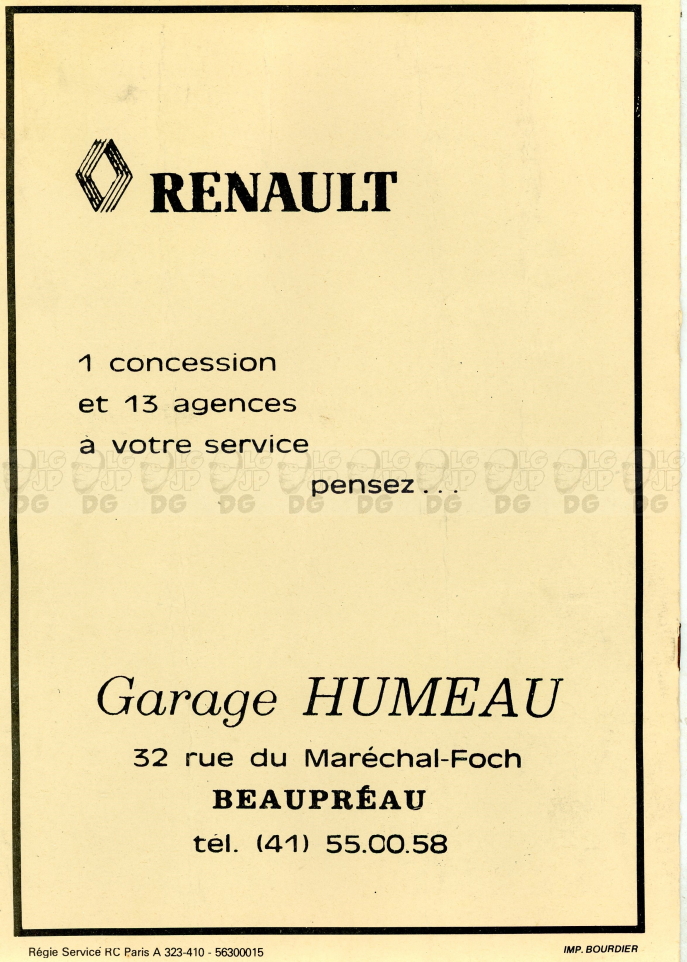 RENAULT

1 concession
et 13 agences
à votre service
pensez...

LG JP DG LG JP DG LG JP DG LG JP DG LG JP DG LG JP DG LG JP DG LG JP DG LG JP DG LG JP DG

Garage HUMEAU

32 rue du Maréchal-Foch
BEAUPRÉAU
tél. (41) 55.00.58

Régie Service RC Paris A 323-410 - 56300015

IMP. BOURDIER